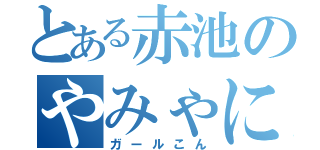 とある赤池の
やみゃに
ガールこん